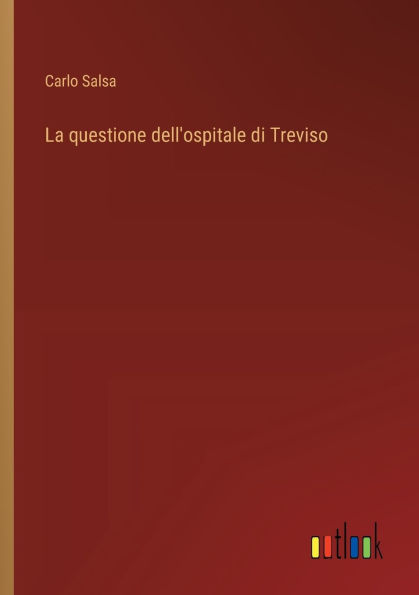 Carlo Salsa

La questione dell'ospitale di Treviso

outlook